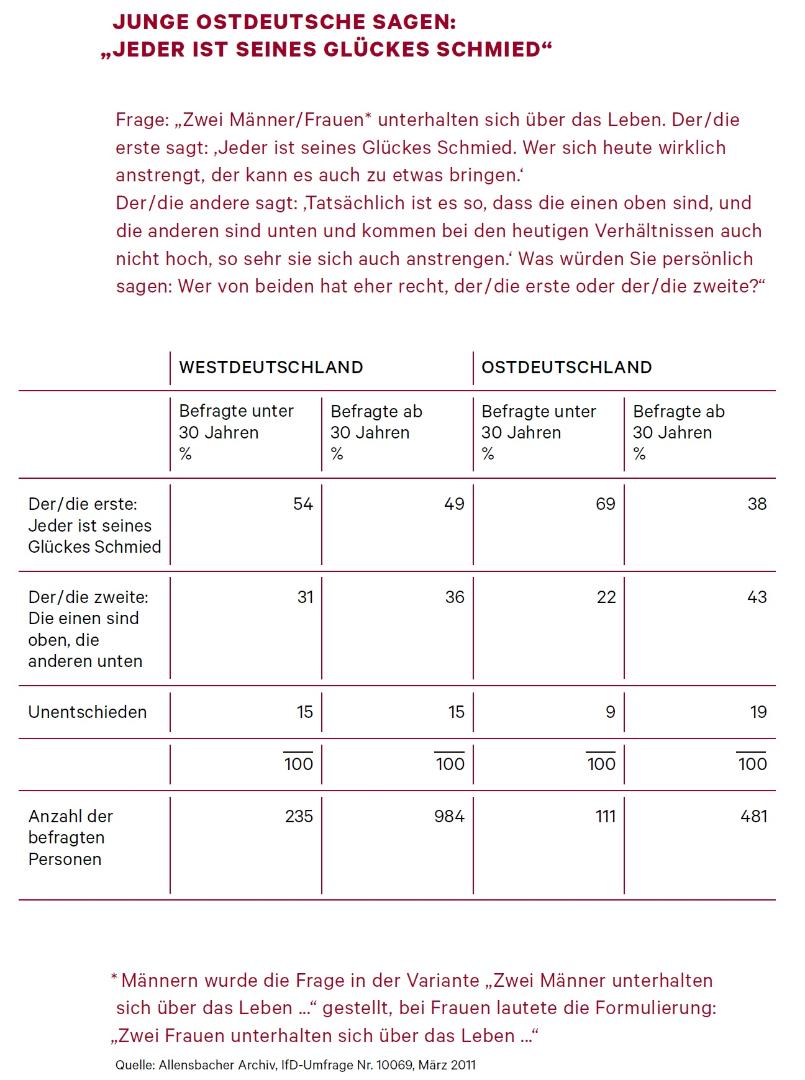 JUNGE OSTDEUTSCHE SAGEN:
„JEDER IST SEINES GLÜCKES SCHMIED“

Frage: „Zwei Männer/Frauen* unterhalten sich über das Leben. Der/die erste sagt: ‚Jeder ist seines Glückes Schmied. Wer sich heute wirklich anstrengt, der kann es auch zu etwas bringen.‘
Der/die andere sagt: ‚Tatsächlich ist es so, dass die einen oben sind, und die anderen sind unten und kommen bei den heutigen Verhältnissen auch nicht hoch, so sehr sie sich auch anstrengen.‘ Was würden Sie persönlich sagen: Wer von beiden hat eher recht, der/die erste oder der/die zweite?“

| | WESTDEUTSCHLAND | | OSTDEUTSCHLAND | |
|---|---|---|---|---|
| | Befragte unter 30 Jahren % | Befragte ab 30 Jahren % | Befragte unter 30 Jahren % | Befragte ab 30 Jahren % |
| Der/die erste: Jeder ist seines Glückes Schmied | 54 | 49 | 69 | 38 |
| Der/die zweite: Die einen sind oben, die anderen unten | 31 | 36 | 22 | 43 |
| Unentschieden | 15 | 15 | 9 | 19 |
| | 100 | 100 | 100 | 100 |
| Anzahl der befragten Personen | 235 | 984 | 111 | 481 |

* Männern wurde die Frage in der Variante „Zwei Männer unterhalten sich über das Leben …“ gestellt, bei Frauen lautete die Formulierung: „Zwei Frauen unterhalten sich über das Leben …“

Quelle: Allensbacher Archiv, IfD-Umfrage Nr. 10069, März 2011